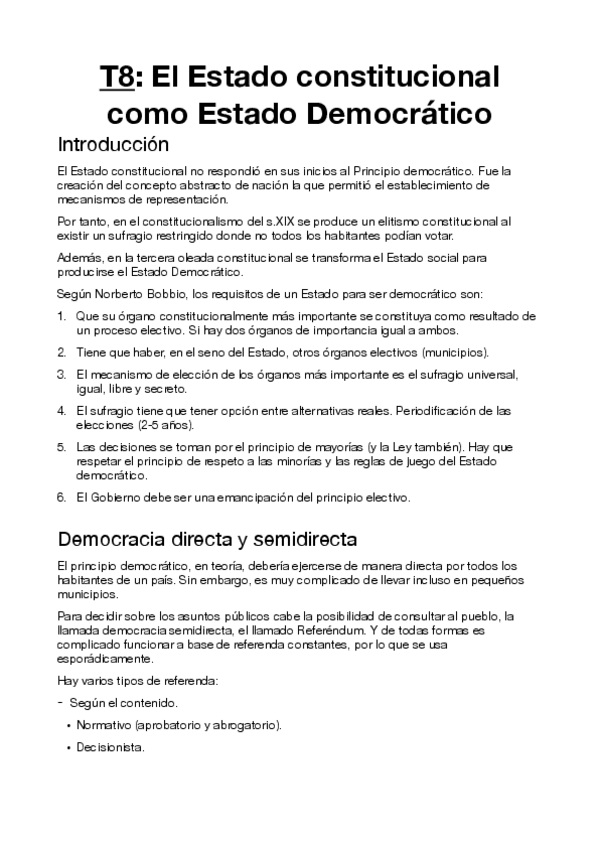 T8: El Estado constitucional como Estado Democrático

Introducción

El Estado constitucional no respondió en sus inicios al Principio democrático. Fue la creación del concepto abstracto de nación la que permitió el establecimiento de mecanismos de representación.

Por tanto, en el constitucionalismo del s.XIX se produce un elitismo constitucional al existir un sufragio restringido donde no todos los habitantes podían votar.

Además, en la tercera oleada constitucional se transforma el Estado social para producirse el Estado Democrático.

Según Norberto Bobbio, los requisitos de un Estado para ser democrático son:

1. Que su órgano constitucionalmente más importante se constituya como resultado de un proceso electivo. Si hay dos órganos de importancia igual a ambos.
2. Tiene que haber, en el seno del Estado, otros órganos electivos (municipios).
3. El mecanismo de elección de los órganos más importante es el sufragio universal, igual, libre y secreto.
4. El sufragio tiene que tener opción entre alternativas reales. Periodificación de las elecciones (2-5 años).
5. Las decisiones se toman por el principio de mayorías (y la Ley también). Hay que respetar el principio de respeto a las minorías y las reglas de juego del Estado democrático.
6. El Gobierno debe ser una emancipación del principio electivo.

Democracia directa y semidirecta

El principio democrático, en teoría, debería ejercerse de manera directa por todos los habitantes de un país. Sin embargo, es muy complicado de llevar incluso en pequeños municipios.

Para decidir sobre los asuntos públicos cabe la posibilidad de consultar al pueblo, la llamada democracia semidirecta, el llamado Referéndum. Y de todas formas es complicado funcionar a base de referenda constantes, por lo que se usa esporádicamente.

Hay varios tipos de referenda:

- Según el contenido.
  • Normativo (aprobatorio y abrogatorio).
  • Decisionista.